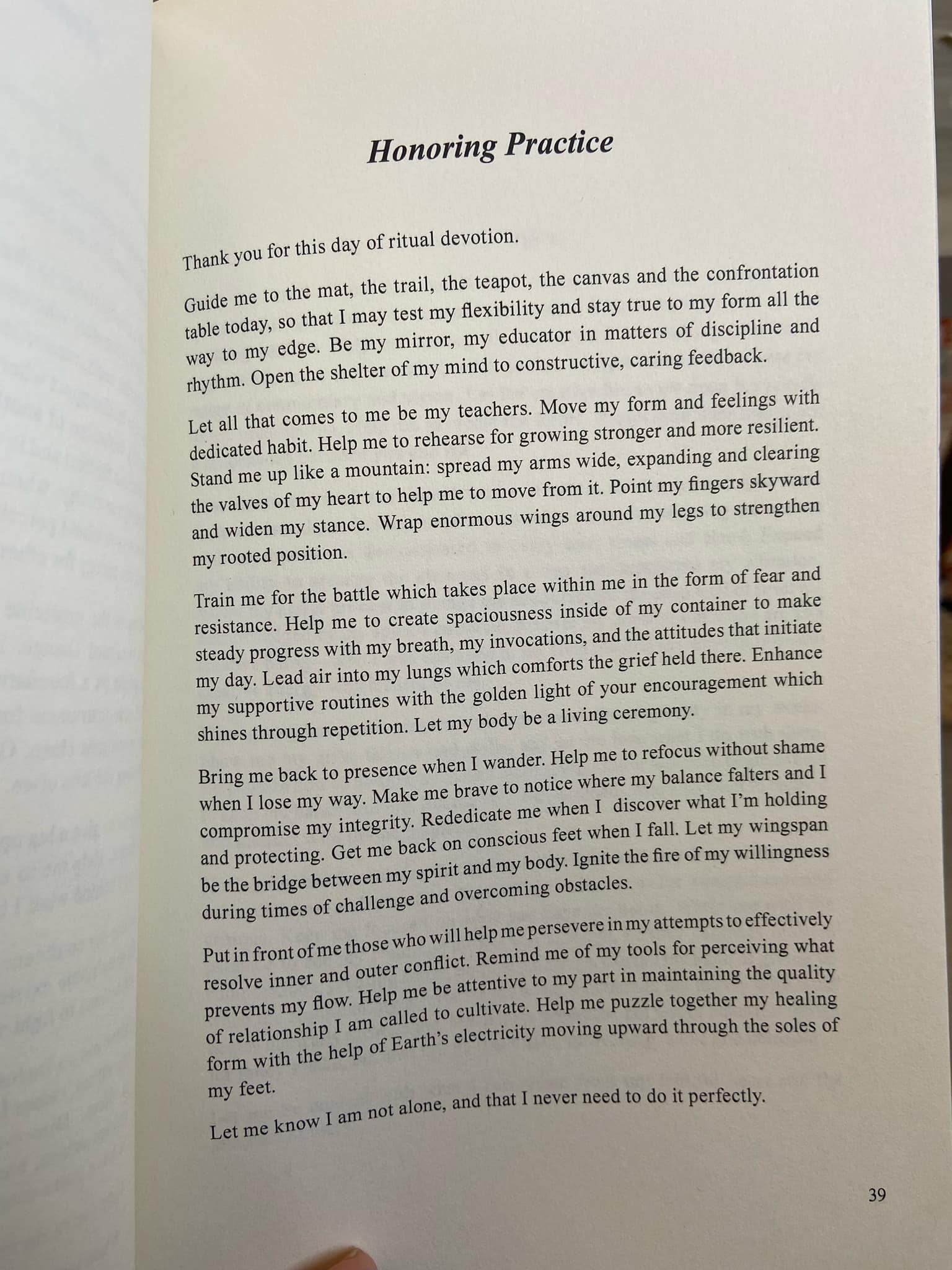 Honoring Practice

Thank you for this day of ritual devotion.

Guide me to the mat, the trail, the teapot, the canvas and the confrontation table today, so that I may test my flexibility and stay true to my form all the way to my edge. Be my mirror, my educator in matters of discipline and rhythm. Open the shelter of my mind to constructive, caring feedback.

Let all that comes to me be my teachers. Move my form and feelings with dedicated habit. Help me to rehearse for growing stronger and more resilient. Stand me up like a mountain: spread my arms wide, expanding and clearing the valves of my heart to help me to move from it. Point my fingers skyward and widen my stance. Wrap enormous wings around my legs to strengthen my rooted position.

Train me for the battle which takes place within me in the form of fear and resistance. Help me to create spaciousness inside of my container to make steady progress with my breath, my invocations, and the attitudes that initiate my day. Lead air into my lungs which comforts the grief held there. Enhance my supportive routines with the golden light of your encouragement which shines through repetition. Let my body be a living ceremony.

Bring me back to presence when I wander. Help me to refocus without shame when I lose my way. Make me brave to notice where my balance falters and I compromise my integrity. Rededicate me when I discover what I'm holding and protecting. Get me back on conscious feet when I fall. Let my wingspan be the bridge between my spirit and my body. Ignite the fire of my willingness during times of challenge and overcoming obstacles.

Put in front of me those who will help me persevere in my attempts to effectively resolve inner and outer conflict. Remind me of my tools for perceiving what prevents my flow. Help me be attentive to my part in maintaining the quality of relationship I am called to cultivate. Help me puzzle together my healing form with the help of Earth's electricity moving upward through the soles of my feet.

Let me know I am not alone, and that I never need to do it perfectly.

39